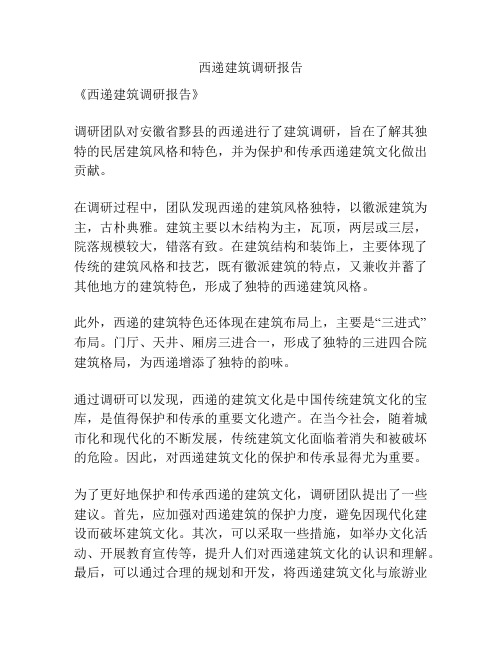 西递建筑调研报告

《西递建筑调研报告》

调研团队对安徽省黟县的西递进行了建筑调研，旨在了解其独特的民居建筑风格和特色，并为保护和传承西递建筑文化做出贡献。

在调研过程中，团队发现西递的建筑风格独特，以徽派建筑为主，古朴典雅。建筑主要以木结构为主，瓦顶，两层或三层，院落规模较大，错落有致。在建筑结构和装饰上，主要体现了传统的建筑风格和技艺，既有徽派建筑的特点，又兼收并蓄了其他地方的建筑特色，形成了独特的西递建筑风格。

此外，西递的建筑特色还体现在建筑布局上，主要是“三进式”布局。门厅、天井、厢房三进合一，形成了独特的三进四合院建筑格局，为西递增添了独特的韵味。

通过调研可以发现，西递的建筑文化是中国传统建筑文化的宝库，是值得保护和传承的重要文化遗产。在当今社会，随着城市化和现代化的不断发展，传统建筑文化面临着消失和被破坏的危险。因此，对西递建筑文化的保护和传承显得尤为重要。

为了更好地保护和传承西递的建筑文化，调研团队提出了一些建议。首先，应加强对西递建筑的保护力度，避免因现代化建设而破坏建筑文化。其次，可以采取一些措施，如举办文化活动、开展教育宣传等，提升人们对西递建筑文化的认识和理解。最后，可以通过合理的规划和开发，将西递建筑文化与旅游业